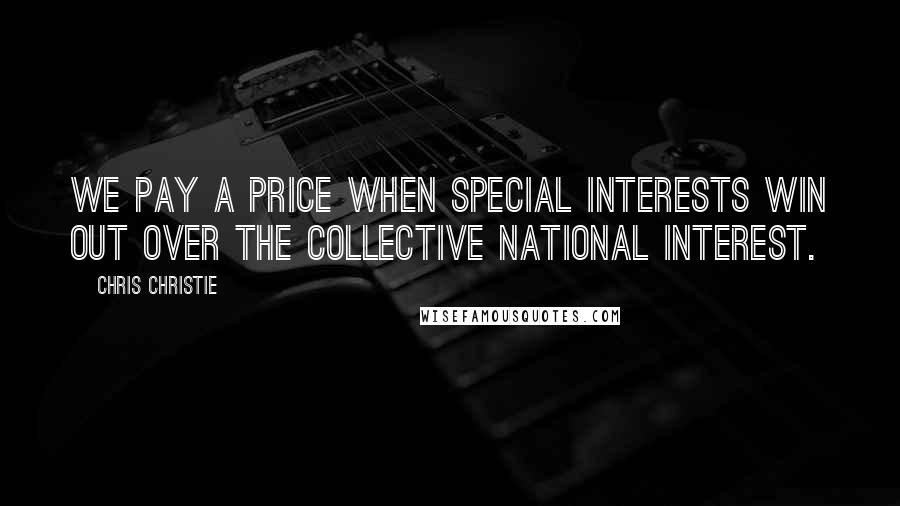 WE PAY A PRICE WHEN SPECIAL INTERESTS WIN OUT OVER THE COLLECTIVE NATIONAL INTEREST.

CHRIS CHRISTIE

WISEFAMOUSQUOTES.COM